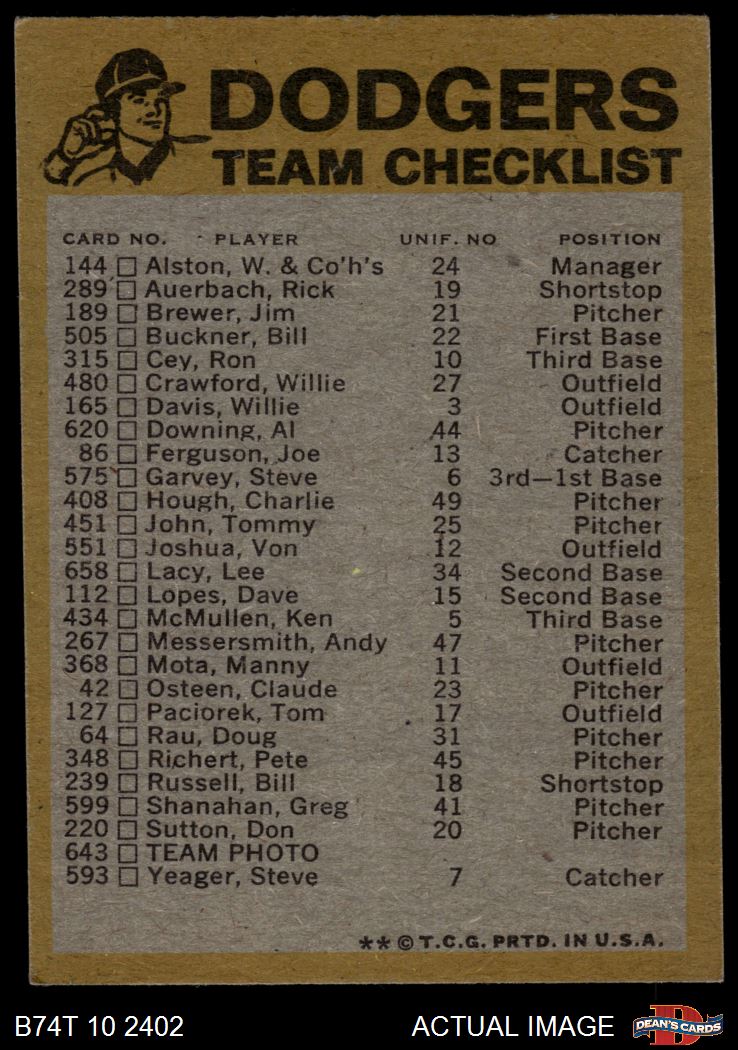 DODGERS
TEAM CHECKLIST

| CARD NO. | PLAYER | UNIF. NO | POSITION |
|---|---|---|---|
| 144 ☐ | Alston, W. & Co'h's | 24 | Manager |
| 289 ☐ | Auerbach, Rick | 19 | Shortstop |
| 189 ☐ | Brewer, Jim | 21 | Pitcher |
| 505 ☐ | Buckner, Bill | 22 | First Base |
| 315 ☐ | Cey, Ron | 10 | Third Base |
| 480 ☐ | Crawford, Willie | 27 | Outfield |
| 165 ☐ | Davis, Willie | 3 | Outfield |
| 620 ☐ | Downing, Al | 44 | Pitcher |
| 86 ☐ | Ferguson, Joe | 13 | Catcher |
| 575 ☐ | Garvey, Steve | 6 | 3rd—1st Base |
| 408 ☐ | Hough, Charlie | 49 | Pitcher |
| 451 ☐ | John, Tommy | 25 | Pitcher |
| 551 ☐ | Joshua, Von | 12 | Outfield |
| 658 ☐ | Lacy, Lee | 34 | Second Base |
| 112 ☐ | Lopes, Dave | 15 | Second Base |
| 434 ☐ | McMullen, Ken | 5 | Third Base |
| 267 ☐ | Messersmith, Andy | 47 | Pitcher |
| 368 ☐ | Mota, Manny | 11 | Outfield |
| 42 ☐ | Osteen, Claude | 23 | Pitcher |
| 127 ☐ | Paciorek, Tom | 17 | Outfield |
| 64 ☐ | Rau, Doug | 31 | Pitcher |
| 348 ☐ | Richert, Pete | 45 | Pitcher |
| 239 ☐ | Russell, Bill | 18 | Shortstop |
| 599 ☐ | Shanahan, Greg | 41 | Pitcher |
| 220 ☐ | Sutton, Don | 20 | Pitcher |
| 643 ☐ | TEAM PHOTO | | |
| 593 ☐ | Yeager, Steve | 7 | Catcher |

** © T.C.G. PRTD. IN U.S.A.

B74T 10 2402
ACTUAL IMAGE
DEAN'S CARDS